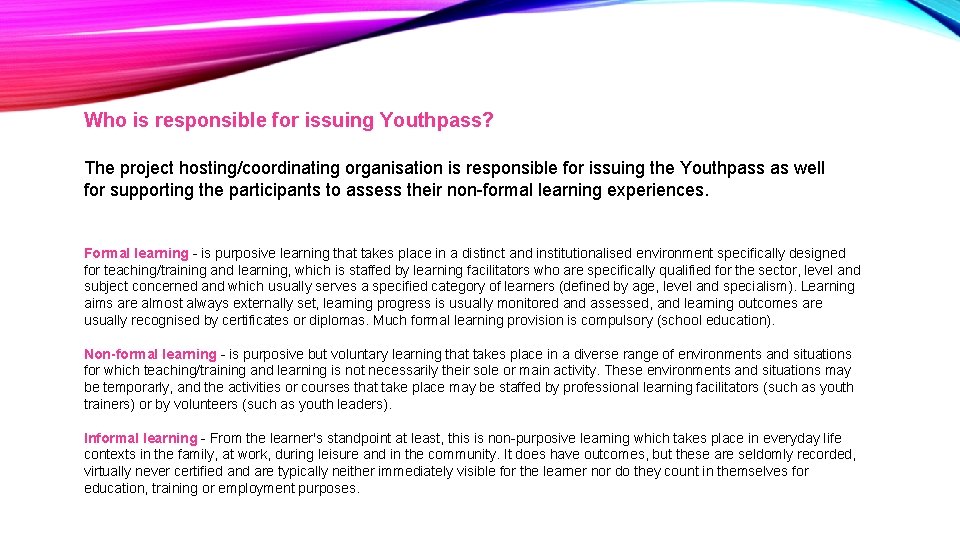 Who is responsible for issuing Youthpass?

The project hosting/coordinating organisation is responsible for issuing the Youthpass as well for supporting the participants to assess their non-formal learning experiences.

Formal learning - is purposive learning that takes place in a distinct and institutionalised environment specifically designed for teaching/training and learning, which is staffed by learning facilitators who are specifically qualified for the sector, level and subject concerned and which usually serves a specified category of learners (defined by age, level and specialism). Learning aims are almost always externally set, learning progress is usually monitored and assessed, and learning outcomes are usually recognised by certificates or diplomas. Much formal learning provision is compulsory (school education).

Non-formal learning - is purposive but voluntary learning that takes place in a diverse range of environments and situations for which teaching/training and learning is not necessarily their sole or main activity. These environments and situations may be temporarily, and the activities or courses that take place may be staffed by professional learning facilitators (such as youth trainers) or by volunteers (such as youth leaders).

Informal learning - From the learner's standpoint at least, this is non-purposive learning which takes place in everyday life contexts in the family, at work, during leisure and in the community. It does have outcomes, but these are seldomly recorded, virtually never certified and are typically neither immediately visible for the learner nor do they count in themselves for education, training or employment purposes.